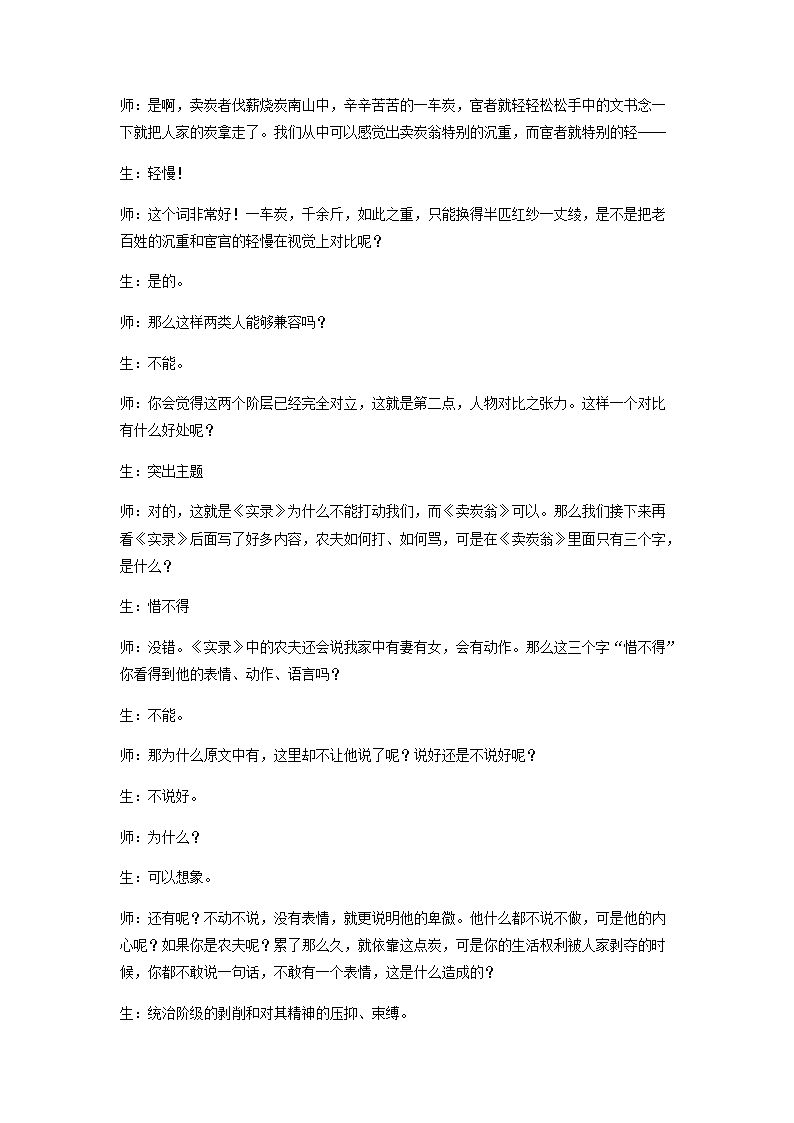 师：是啊，卖炭者伐薪烧炭南山中，辛辛苦苦的一车炭，宦者就轻轻松松手中的文书念一下就把人家的炭拿走了。我们从中可以感觉出卖炭翁特别的沉重，而宦者就特别的轻——

生：轻慢！

师：这个词非常好！一车炭，千余斤，如此之重，只能换得半匹红纱一丈绫，是不是把老百姓的沉重和宦官的轻慢在视觉上对比呢？

生：是的。

师：那么这样两类人能够兼容吗？

生：不能。

师：你会觉得这两个阶层已经完全对立，这就是第二点，人物对比之张力。这样一个对比有什么好处呢？

生：突出主题

师：对的，这就是《实录》为什么不能打动我们，而《卖炭翁》可以。那么我们接下来再看《实录》后面写了好多内容，农夫如何打、如何骂，可是在《卖炭翁》里面只有三个字，是什么？

生：惜不得

师：没错。《实录》中的农夫还会说我家中有妻有女，会有动作。那么这三个字“惜不得”你看得到他的表情、动作、语言吗？

生：不能。

师：那为什么原文中有，这里却不让他说了呢？说好还是不说好呢？

生：不说好。

师：为什么？

生：可以想象。

师：还有呢？不动不说，没有表情，就更说明他的卑微。他什么都不说不做，可是他的内心呢？如果你是农夫呢？累了那么久，就依靠这点炭，可是你的生活权利被人家剥夺的时候，你都不敢说一句话，不敢有一个表情，这是什么造成的？

生：统治阶级的剥削和对其精神的压抑、束缚。